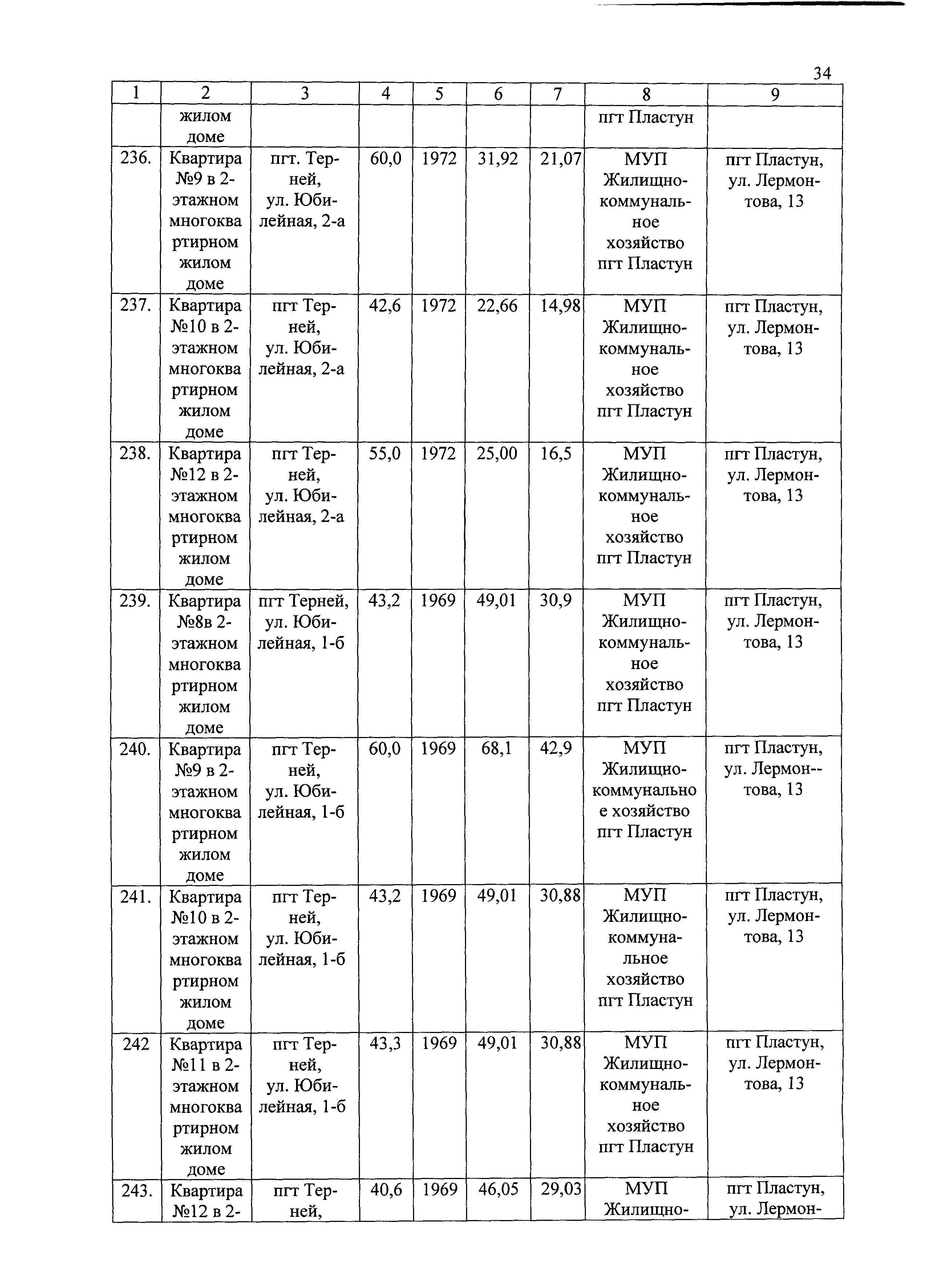 34

| 1 | 2 | 3 | 4 | 5 | 6 | 7 | 8 | 9 |
|---|---|---|---|---|---|---|---|---|
| | жилом доме | | | | | | пгт Пластун | |
| 236. | Квартира №9 в 2-этажном многоквартирном жилом доме | пгт. Терней, ул. Юбилейная, 2-а | 60,0 | 1972 | 31,92 | 21,07 | МУП Жилищно-коммунальное хозяйство пгт Пластун | пгт Пластун, ул. Лермонтова, 13 |
| 237. | Квартира №10 в 2-этажном многоквартирном жилом доме | пгт Терней, ул. Юбилейная, 2-а | 42,6 | 1972 | 22,66 | 14,98 | МУП Жилищно-коммунальное хозяйство пгт Пластун | пгт Пластун, ул. Лермонтова, 13 |
| 238. | Квартира №12 в 2-этажном многоквартирном жилом доме | пгт Терней, ул. Юбилейная, 2-а | 55,0 | 1972 | 25,00 | 16,5 | МУП Жилищно-коммунальное хозяйство пгт Пластун | пгт Пластун, ул. Лермонтова, 13 |
| 239. | Квартира №8в 2-этажном многоквартирном жилом доме | пгт Терней, ул. Юбилейная, 1-б | 43,2 | 1969 | 49,01 | 30,9 | МУП Жилищно-коммунальное хозяйство пгт Пластун | пгт Пластун, ул. Лермонтова, 13 |
| 240. | Квартира №9 в 2-этажном многоквартирном жилом доме | пгт Терней, ул. Юбилейная, 1-б | 60,0 | 1969 | 68,1 | 42,9 | МУП Жилищно-коммунальное хозяйство пгт Пластун | пгт Пластун, ул. Лермон--това, 13 |
| 241. | Квартира №10 в 2-этажном многоквартирном жилом доме | пгт Терней, ул. Юбилейная, 1-б | 43,2 | 1969 | 49,01 | 30,88 | МУП Жилищно-коммунальное хозяйство пгт Пластун | пгт Пластун, ул. Лермонтова, 13 |
| 242 | Квартира №11 в 2-этажном многоквартирном жилом доме | пгт Терней, ул. Юбилейная, 1-б | 43,3 | 1969 | 49,01 | 30,88 | МУП Жилищно-коммунальное хозяйство пгт Пластун | пгт Пластун, ул. Лермонтова, 13 |
| 243. | Квартира №12 в 2- | пгт Терней, | 40,6 | 1969 | 46,05 | 29,03 | МУП Жилищно- | пгт Пластун, ул. Лермон- |